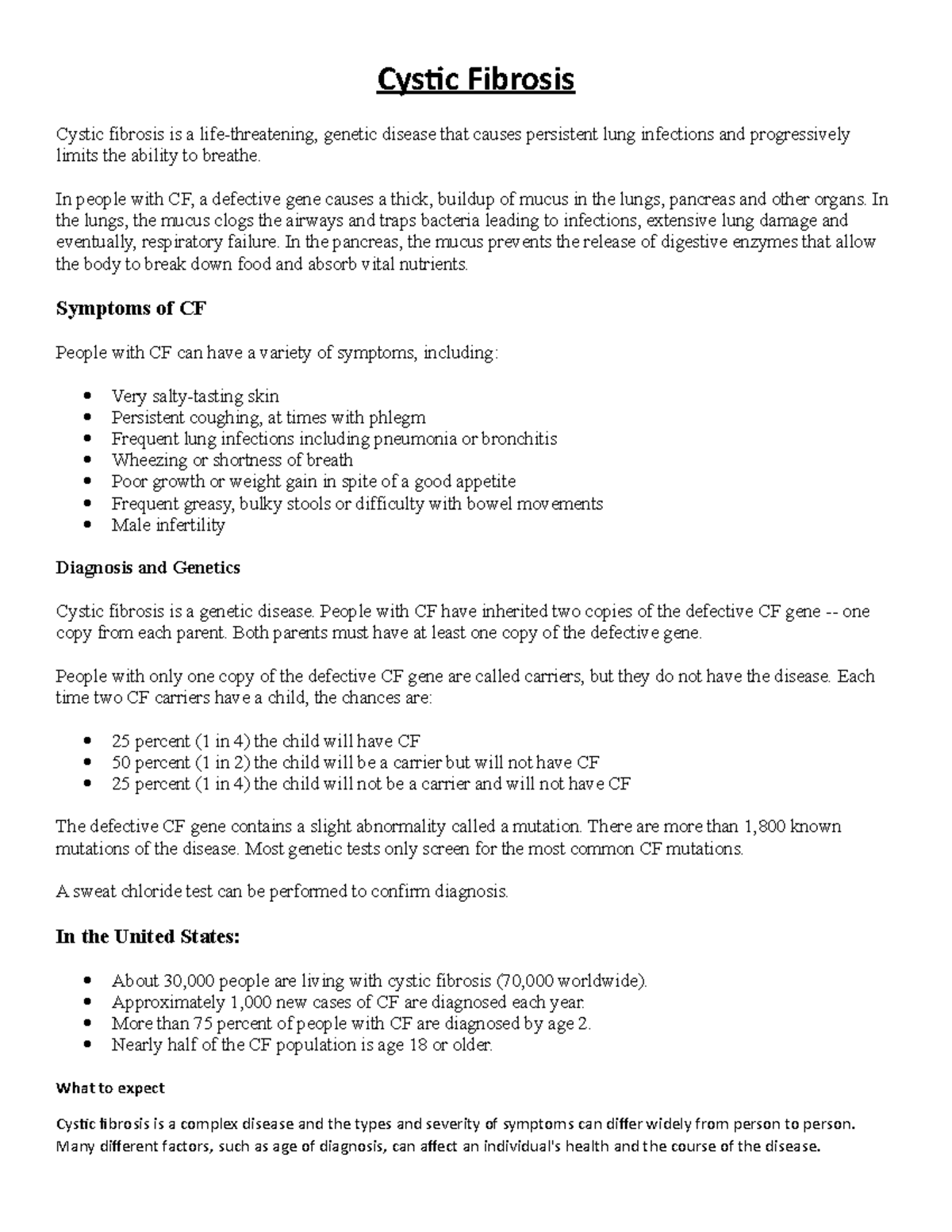 Cystic Fibrosis

Cystic fibrosis is a life-threatening, genetic disease that causes persistent lung infections and progressively limits the ability to breathe.

In people with CF, a defective gene causes a thick, buildup of mucus in the lungs, pancreas and other organs. In the lungs, the mucus clogs the airways and traps bacteria leading to infections, extensive lung damage and eventually, respiratory failure. In the pancreas, the mucus prevents the release of digestive enzymes that allow the body to break down food and absorb vital nutrients.

Symptoms of CF

People with CF can have a variety of symptoms, including:

- Very salty-tasting skin
- Persistent coughing, at times with phlegm
- Frequent lung infections including pneumonia or bronchitis
- Wheezing or shortness of breath
- Poor growth or weight gain in spite of a good appetite
- Frequent greasy, bulky stools or difficulty with bowel movements
- Male infertility

Diagnosis and Genetics

Cystic fibrosis is a genetic disease. People with CF have inherited two copies of the defective CF gene -- one copy from each parent. Both parents must have at least one copy of the defective gene.

People with only one copy of the defective CF gene are called carriers, but they do not have the disease. Each time two CF carriers have a child, the chances are:

- 25 percent (1 in 4) the child will have CF
- 50 percent (1 in 2) the child will be a carrier but will not have CF
- 25 percent (1 in 4) the child will not be a carrier and will not have CF

The defective CF gene contains a slight abnormality called a mutation. There are more than 1,800 known mutations of the disease. Most genetic tests only screen for the most common CF mutations.

A sweat chloride test can be performed to confirm diagnosis.

In the United States:

- About 30,000 people are living with cystic fibrosis (70,000 worldwide).
- Approximately 1,000 new cases of CF are diagnosed each year.
- More than 75 percent of people with CF are diagnosed by age 2.
- Nearly half of the CF population is age 18 or older.

What to expect

Cystic fibrosis is a complex disease and the types and severity of symptoms can differ widely from person to person. Many different factors, such as age of diagnosis, can affect an individual's health and the course of the disease.